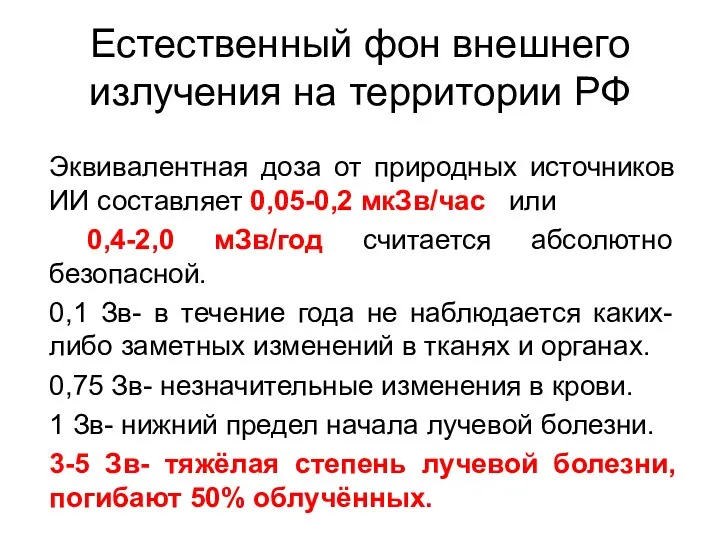 Естественный фон внешнего излучения на территории РФ

Эквивалентная доза от природных источников ИИ составляет 0,05-0,2 мкЗв/час или 0,4-2,0 мЗв/год считается абсолютно безопасной.

0,1 Зв- в течение года не наблюдается каких-либо заметных изменений в тканях и органах.

0,75 Зв- незначительные изменения в крови.

1 Зв- нижний предел начала лучевой болезни.

3-5 Зв- тяжёлая степень лучевой болезни, погибают 50% облучённых.